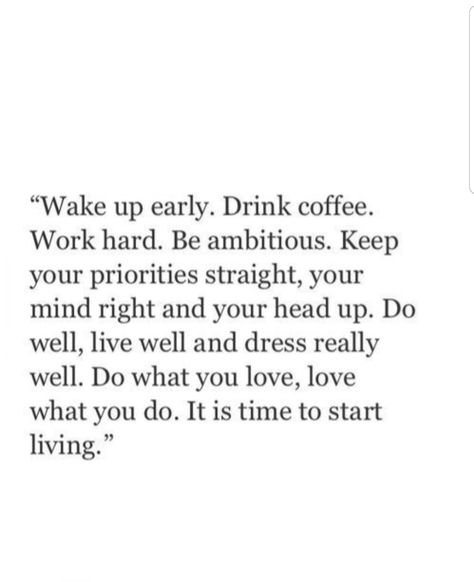 “Wake up early. Drink coffee. Work hard. Be ambitious. Keep your priorities straight, your mind right and your head up. Do well, live well and dress really well. Do what you love, love what you do. It is time to start living.”